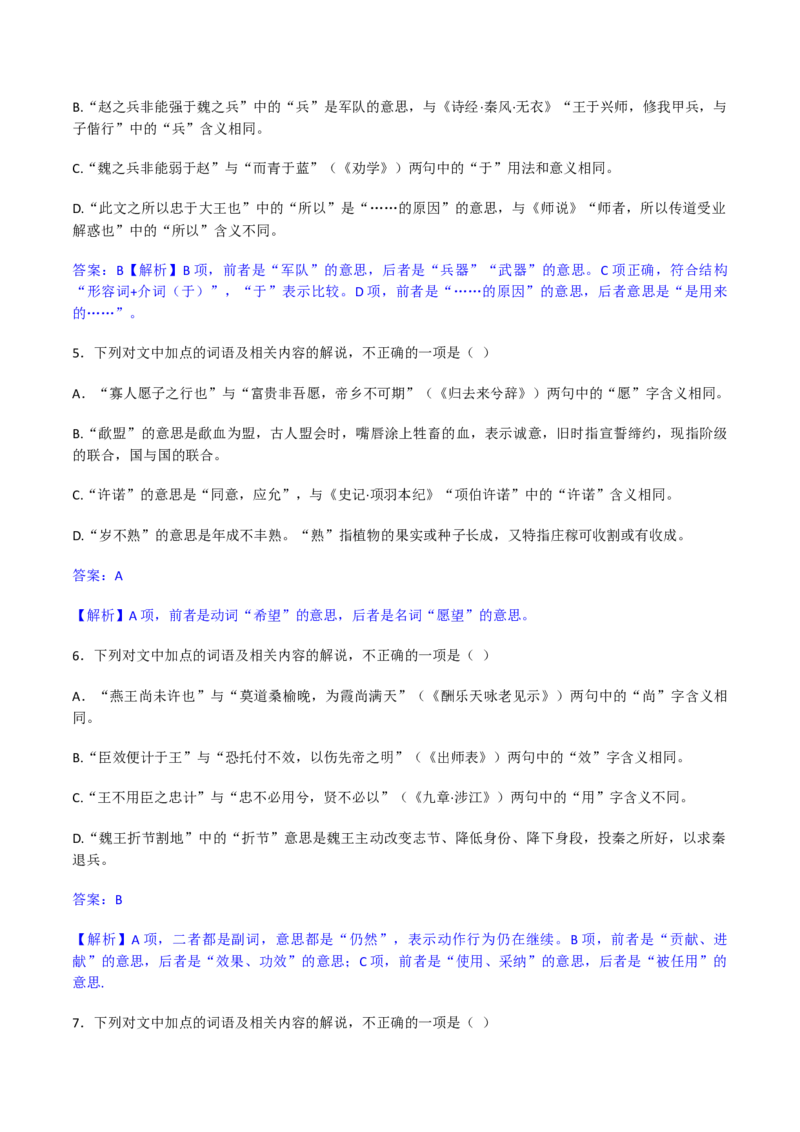 B.“赵之兵非能强于魏之兵”中的“兵”是军队的意思，与《诗经·秦风·无衣》“王于兴师，修我甲兵，与子偕行”中的“兵”含义相同。

C.“魏之兵非能弱于赵”与“而青于蓝”（《劝学》）两句中的“于”用法和意义相同。

D.“此文之所以忠于大王也”中的“所以”是“……的原因”的意思，与《师说》“师者，所以传道受业解惑也”中的“所以”含义不同。

答案：B【解析】B 项，前者是“军队”的意思，后者是“兵器”“武器”的意思。C 项正确，符合结构“形容词+介词（于）”，“于”表示比较。D 项，前者是“……的原因”的意思，后者意思是“是用来的……”。

5．下列对文中加点的词语及相关内容的解说，不正确的一项是（ ）

A．“寡人愿子之行也”与“富贵非吾愿，帝乡不可期”（《归去来兮辞》）两句中的“愿”字含义相同。

B.“歃盟”的意思是歃血为盟，古人盟会时，嘴唇涂上牲畜的血，表示诚意，旧时指宣誓缔约，现指阶级的联合，国与国的联合。

C.“许诺”的意思是“同意，应允”，与《史记·项羽本纪》“项伯许诺”中的“许诺”含义相同。

D.“岁不熟”的意思是年成不丰熟。“熟”指植物的果实或种子长成，又特指庄稼可收割或有收成。

答案：A

【解析】A 项，前者是动词“希望”的意思，后者是名词“愿望”的意思。

6．下列对文中加点的词语及相关内容的解说，不正确的一项是（ ）

A．“燕王尚未许也”与“莫道桑榆晚，为霞尚满天”（《酬乐天咏老见示》）两句中的“尚”字含义相同。

B.“臣效便计于王”与“恐托付不效，以伤先帝之明”（《出师表》）两句中的“效”字含义相同。

C.“王不用臣之忠计”与“忠不必用兮，贤不必以”（《九章·涉江》）两句中的“用”字含义不同。

D.“魏王折节割地”中的“折节”意思是魏王主动改变志节、降低身份、降下身段，投秦之所好，以求秦退兵。

答案：B

【解析】A 项，二者都是副词，意思都是“仍然”，表示动作行为仍在继续。B 项，前者是“贡献、进献”的意思，后者是“效果、功效”的意思；C 项，前者是“使用、采纳”的意思，后者是“被任用”的意思.

7．下列对文中加点的词语及相关内容的解说，不正确的一项是（ ）